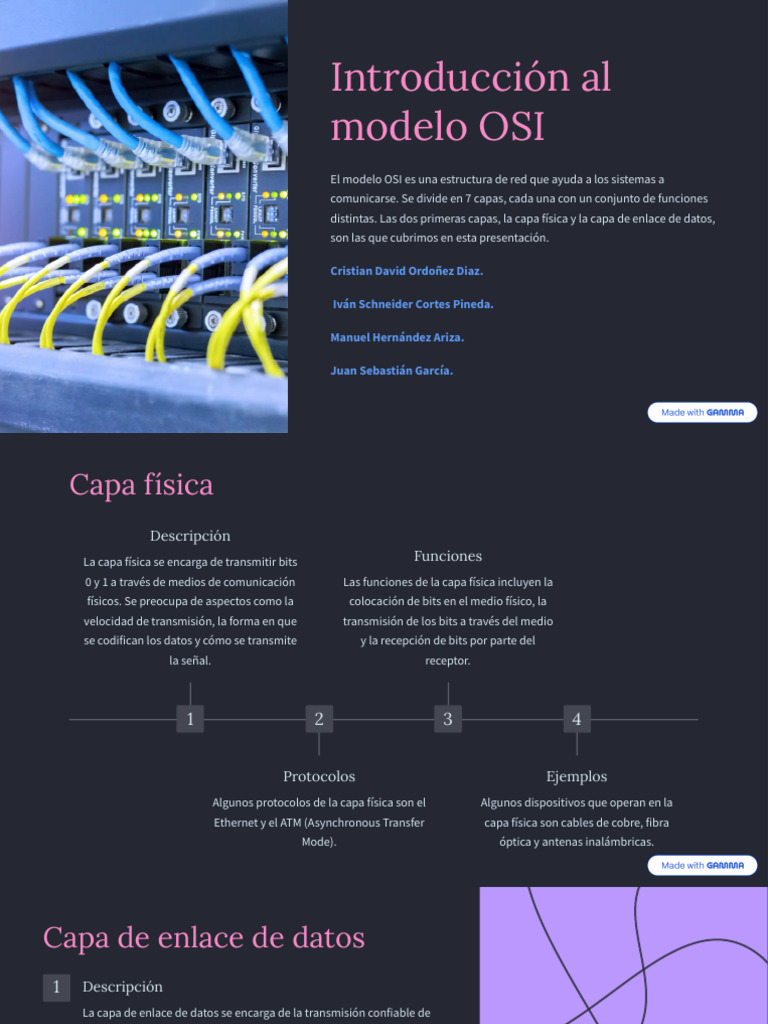 Introducción al modelo OSI

El modelo OSI es una estructura de red que ayuda a los sistemas a comunicarse. Se divide en 7 capas, cada una con un conjunto de funciones distintas. Las dos primeras capas, la capa física y la capa de enlace de datos, son las que cubrimos en esta presentación.

Cristian David Ordoñez Diaz.

Iván Schneider Cortes Pineda.

Manuel Hernández Ariza.

Juan Sebastián García.

Made with GAMMA

Capa física

Descripción

La capa física se encarga de transmitir bits 0 y 1 a través de medios de comunicación físicos. Se preocupa de aspectos como la velocidad de transmisión, la forma en que se codifican los datos y cómo se transmite la señal.

Funciones

Las funciones de la capa física incluyen la colocación de bits en el medio físico, la transmisión de los bits a través del medio y la recepción de bits por parte del receptor.

1

2

3

4

Protocolos

Algunos protocolos de la capa física son el Ethernet y el ATM (Asynchronous Transfer Mode).

Ejemplos

Algunos dispositivos que operan en la capa física son cables de cobre, fibra óptica y antenas inalámbricas.

Made with GAMMA

Capa de enlace de datos

1 Descripción

La capa de enlace de datos se encarga de la transmisión confiable de